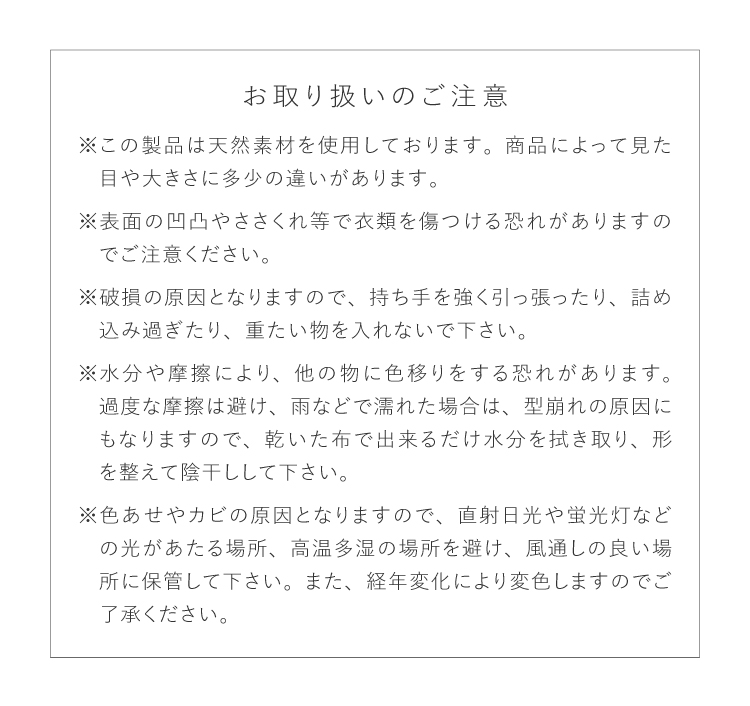 お取り扱いのご注意

※この製品は天然素材を使用しております。商品によって見た目や大きさに多少の違いがあります。

※表面の凹凸やささくれ等で衣類を傷つける恐れがありますのでご注意ください。

※破損の原因となりますので、持ち手を強く引っ張ったり、詰め込み過ぎたり、重たい物を入れないで下さい。

※水分や摩擦により、他の物に色移りをする恐れがあります。過度な摩擦は避け、雨などで濡れた場合は、型崩れの原因にもなりますので、乾いた布で出来るだけ水分を拭き取り、形を整えて陰干しして下さい。

※色あせやカビの原因となりますので、直射日光や蛍光灯などの光があたる場所、高温多湿の場所を避け、風通しの良い場所に保管して下さい。また、経年変化により変色しますのでご了承ください。